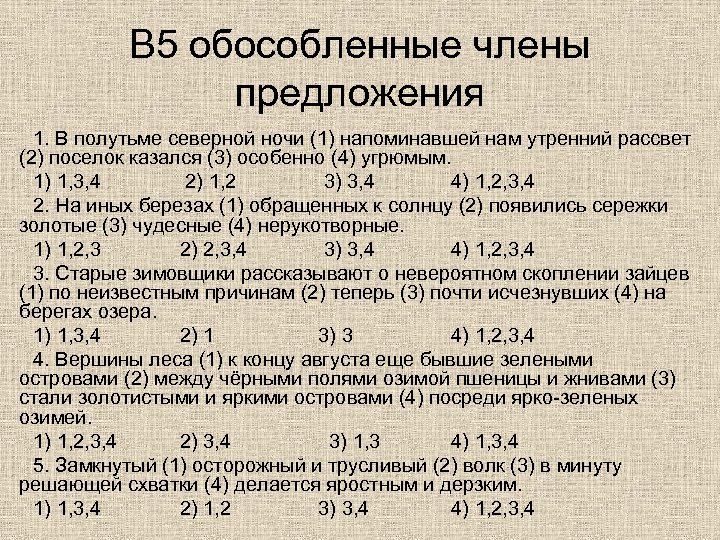 В5 обособленные члены предложения

1. В полутьме северной ночи (1) напоминавшей нам утренний рассвет (2) поселок казался (3) особенно (4) угрюмым.

1) 1,3,4 2) 1,2 3) 3,4 4) 1,2,3,4

2. На иных березах (1) обращенных к солнцу (2) появились сережки золотые (3) чудесные (4) нерукотворные.

1) 1,2,3 2) 2,3,4 3) 3,4 4) 1,2,3,4

3. Старые зимовщики рассказывают о невероятном скоплении зайцев (1) по неизвестным причинам (2) теперь (3) почти исчезнувших (4) на берегах озера.

1) 1,3,4 2) 1 3) 3 4) 1,2,3,4

4. Вершины леса (1) к концу августа еще бывшие зелеными островами (2) между чёрными полями озимой пшеницы и жнивами (3) стали золотистыми и яркими островами (4) посреди ярко-зеленых озимей.

1) 1,2,3,4 2) 3,4 3) 1,3 4) 1,3,4

5. Замкнутый (1) осторожный и трусливый (2) волк (3) в минуту решающей схватки (4) делается яростным и дерзким.

1) 1,3,4 2) 1,2 3) 3,4 4) 1,2,3,4